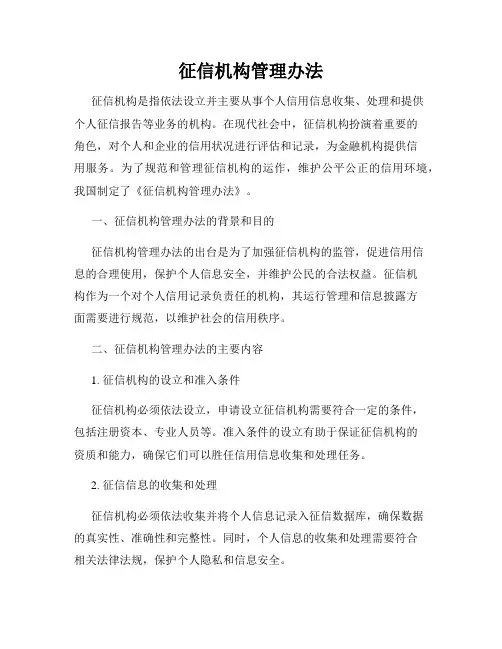 征信机构管理办法

征信机构是指依法设立并主要从事个人信用信息收集、处理和提供个人征信报告等业务的机构。在现代社会中，征信机构扮演着重要的角色，对个人和企业的信用状况进行评估和记录，为金融机构提供信用服务。为了规范和管理征信机构的运作，维护公平公正的信用环境，我国制定了《征信机构管理办法》。

一、征信机构管理办法的背景和目的

征信机构管理办法的出台是为了加强征信机构的监管，促进信用信息的合理使用，保护个人信息安全，并维护公民的合法权益。征信机构作为一个对个人信用记录负责任的机构，其运行管理和信息披露方面需要进行规范，以维护社会的信用秩序。

二、征信机构管理办法的主要内容

1. 征信机构的设立和准入条件

征信机构必须依法设立，申请设立征信机构需要符合一定的条件，包括注册资本、专业人员等。准入条件的设立有助于保证征信机构的资质和能力，确保它们可以胜任信用信息收集和处理任务。

2. 征信信息的收集和处理

征信机构必须依法收集并将个人信息记录入征信数据库，确保数据的真实性、准确性和完整性。同时，个人信息的收集和处理需要符合相关法律法规，保护个人隐私和信息安全。